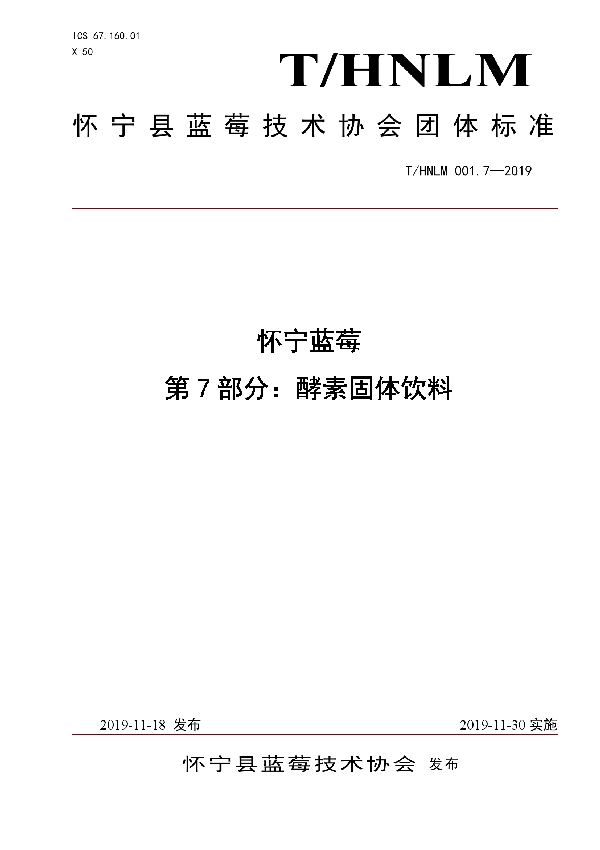 ICS 67.160.01
X 50

T/HNLM

怀宁县蓝莓技术协会团体标准

T/HNLM 001.7—2019

怀宁蓝莓
第 7 部分：酵素固体饮料

2019-11-18 发布

2019-11-30 实施

怀宁县蓝莓技术协会 发布